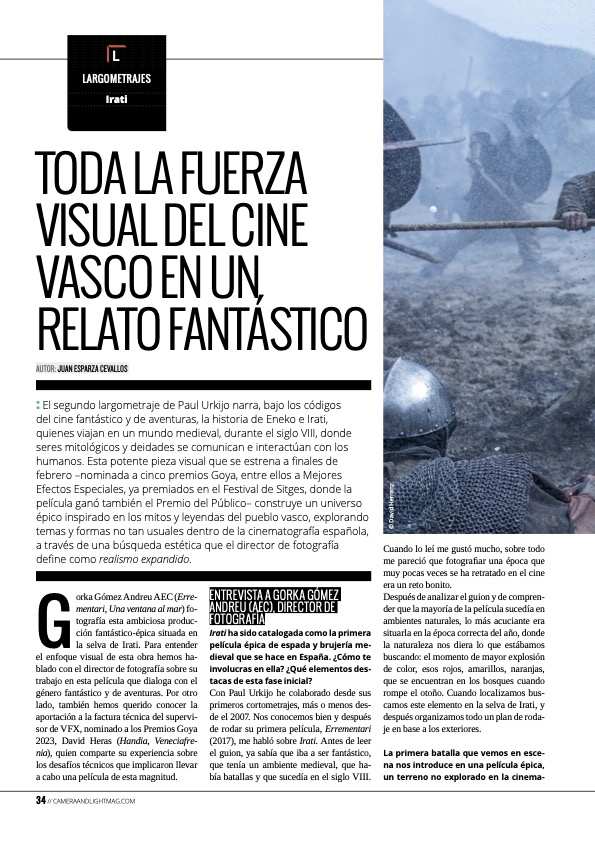 L

LARGOMETRAJES

Irati

TODA LA FUERZA VISUAL DEL CINE VASCO EN UN RELATO FANTÁSTICO

AUTOR: JUAN ESPARZA CEVALLOS

El segundo largometraje de Paul Urkijo narra, bajo los códigos del cine fantástico y de aventuras, la historia de Eneko e Irati, quienes viajan en un mundo medieval, durante el siglo VIII, donde seres mitológicos y deidades se comunican e interactúan con los humanos. Esta potente pieza visual que se estrena a finales de febrero –nominada a cinco premios Goya, entre ellos a Mejores Efectos Especiales, ya premiados en el Festival de Sitges, donde la película ganó también el Premio del Público– construye un universo épico inspirado en los mitos y leyendas del pueblo vasco, explorando temas y formas no tan usuales dentro de la cinematografía española, a través de una búsqueda estética que el director de fotografía define como realismo expandido.

Gorka Gómez Andreu AEC (Errementari, Una ventana al mar) fotografía esta ambiciosa producción fantástico-épica situada en la selva de Irati. Para entender el enfoque visual de esta obra hemos hablado con el director de fotografía sobre su trabajo en esta película que dialoga con el género fantástico y de aventuras. Por otro lado, también hemos querido conocer la aportación a la factura técnica del supervisor de VFX, nominado a los Premios Goya 2023, David Heras (Handia, Veneciafrenia), quien comparte su experiencia sobre los desafíos técnicos que implicaron llevar a cabo una película de esta magnitud.

ENTREVISTA A GORKA GÓMEZ ANDREU (AEC), DIRECTOR DE FOTOGRAFÍA

Irati ha sido catalogada como la primera película épica de espada y brujería medieval que se hace en España. ¿Cómo te involucras en ella? ¿Qué elementos destacas de esta fase inicial?

Con Paul Urkijo he colaborado desde sus primeros cortometrajes, más o menos desde el 2007. Nos conocemos bien y después de rodar su primera película, Errementari (2017), me habló sobre Irati. Antes de leer el guion, ya sabía que iba a ser fantástico, que tenía un ambiente medieval, que había batallas y que sucedía en el siglo VIII. Cuando lo leí me gustó mucho, sobre todo me pareció que fotografiar una época que muy pocas veces se ha retratado en el cine era un reto bonito.

Después de analizar el guion y de comprender que la mayoría de la película sucedía en ambientes naturales, lo más acuciante era situarla en la época correcta del año, donde la naturaleza nos diera lo que estábamos buscando: el momento de mayor explosión de color, esos rojos, amarillos, naranjas, que se encuentran en los bosques cuando rompe el otoño. Cuando localizamos buscamos este elemento en la selva de Irati, y después organizamos todo un plan de rodaje en base a los exteriores.

La primera batalla que vemos en escena nos introduce en una película épica, un terreno no explorado en la cinema-

© David Herranz

34 // CAMERAANDLIGHTMAG.COM